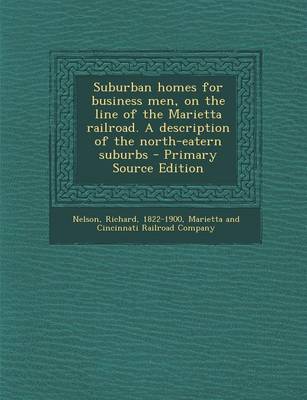 Suburban homes for business men, on the line of the Marietta railroad. A description of the north-eatern suburbs - Primary Source Edition

Nelson, Richard, 1822-1900, Marietta and Cincinnati Railroad Company